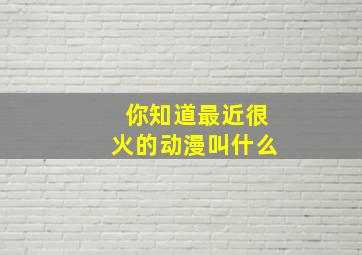 你知道最近很火的动漫叫什么